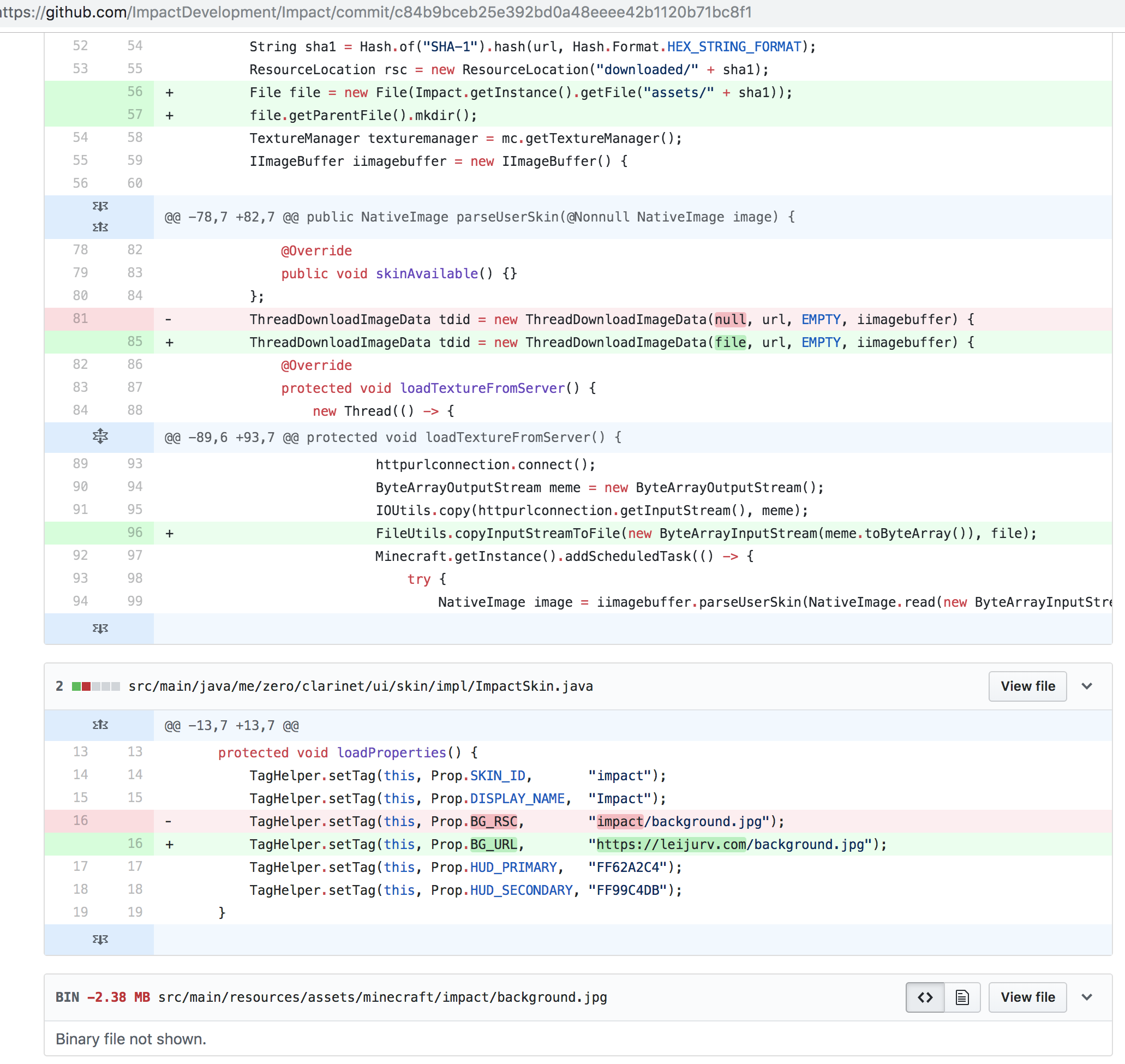 ttps://github.com/ImpactDevelopment/Impact/commit/c84b9bceb25e392bd0a48eeee42b1120b71bc8f1

52 54 String sha1 = Hash.of("SHA-1").hash(url, Hash.Format.HEX_STRING_FORMAT);
53 55 ResourceLocation rsc = new ResourceLocation("downloaded/" + sha1);
56 + File file = new File(Impact.getInstance().getFile("assets/" + sha1));
57 + file.getParentFile().mkdir();
54 58 TextureManager texturemanager = mc.getTextureManager();
55 59 IImageBuffer iimagebuffer = new IImageBuffer() {
56 60

@@ -78,7 +82,7 @@ public NativeImage parseUserSkin(@Nonnull NativeImage image) {
78 82 @Override
79 83 public void skinAvailable() {}
80 84 };
81 - ThreadDownloadImageData tdid = new ThreadDownloadImageData(null, url, EMPTY, iimagebuffer) {
85 + ThreadDownloadImageData tdid = new ThreadDownloadImageData(file, url, EMPTY, iimagebuffer) {
82 86 @Override
83 87 protected void loadTextureFromServer() {
84 88 new Thread(() -> {

@@ -89,6 +93,7 @@ protected void loadTextureFromServer() {
89 93 httpurlconnection.connect();
90 94 ByteArrayOutputStream meme = new ByteArrayOutputStream();
91 95 IOUtils.copy(httpurlconnection.getInputStream(), meme);
96 + FileUtils.copyInputStreamToFile(new ByteArrayInputStream(meme.toByteArray()), file);
92 97 Minecraft.getInstance().addScheduledTask(() -> {
93 98 try {
94 99 NativeImage image = iimagebuffer.parseUserSkin(NativeImage.read(new ByteArrayInputStre

2 src/main/java/me/zero/clarinet/ui/skin/impl/ImpactSkin.java View file

@@ -13,7 +13,7 @@
13 13 protected void loadProperties() {
14 14 TagHelper.setTag(this, Prop.SKIN_ID, "impact");
15 15 TagHelper.setTag(this, Prop.DISPLAY_NAME, "Impact");
16 - TagHelper.setTag(this, Prop.BG_RSC, "impact/background.jpg");
16 + TagHelper.setTag(this, Prop.BG_URL, "https://leijurv.com/background.jpg");
17 17 TagHelper.setTag(this, Prop.HUD_PRIMARY, "FF62A2C4");
18 18 TagHelper.setTag(this, Prop.HUD_SECONDARY, "FF99C4DB");
19 19 }

BIN -2.38 MB src/main/resources/assets/minecraft/impact/background.jpg View file

Binary file not shown.